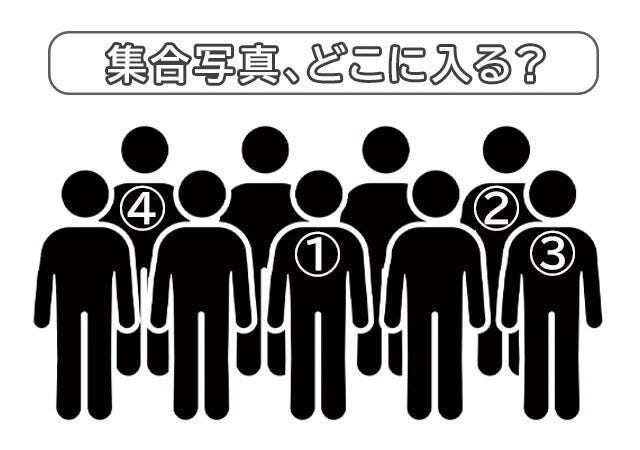 集合写真、どこに入る?

④

②

①

③